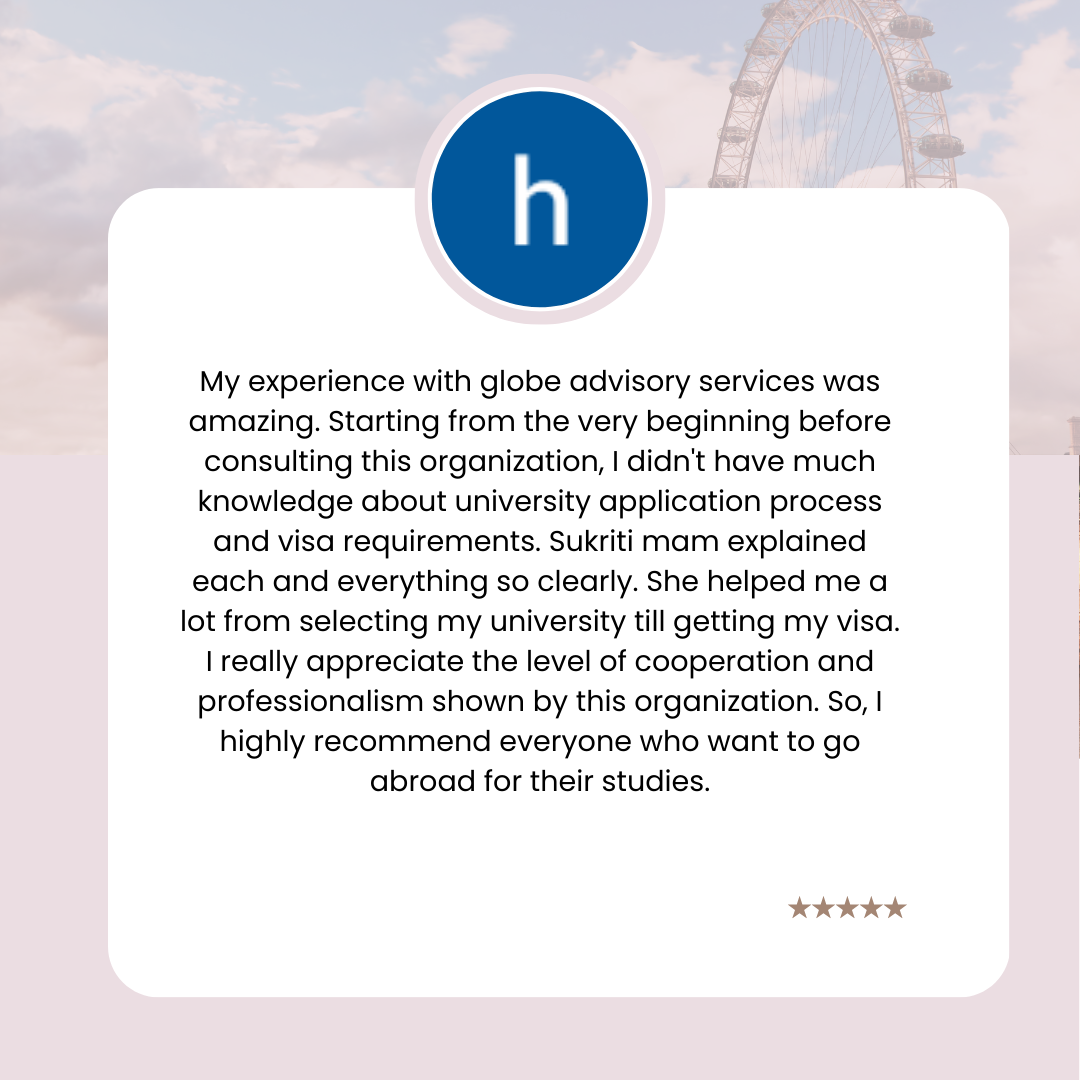 h

My experience with globe advisory services was amazing. Starting from the very beginning before consulting this organization, I didn't have much knowledge about university application process and visa requirements. Sukriti mam explained each and everything so clearly. She helped me a lot from selecting my university till getting my visa. I really appreciate the level of cooperation and professionalism shown by this organization. So, I highly recommend everyone who want to go abroad for their studies.

★★★★★